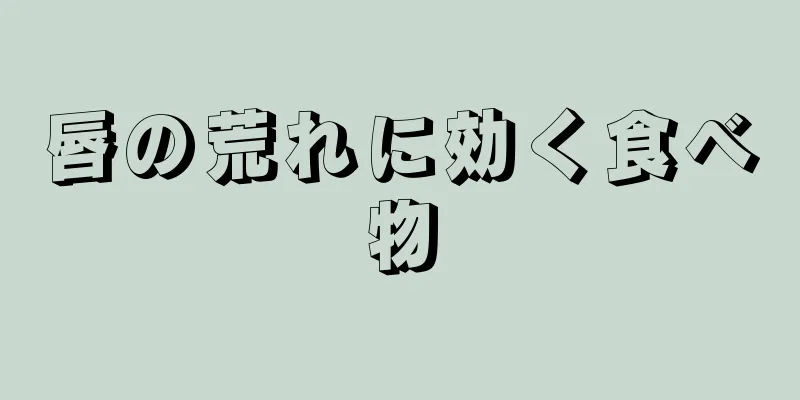 唇の荒れに効く食べ物